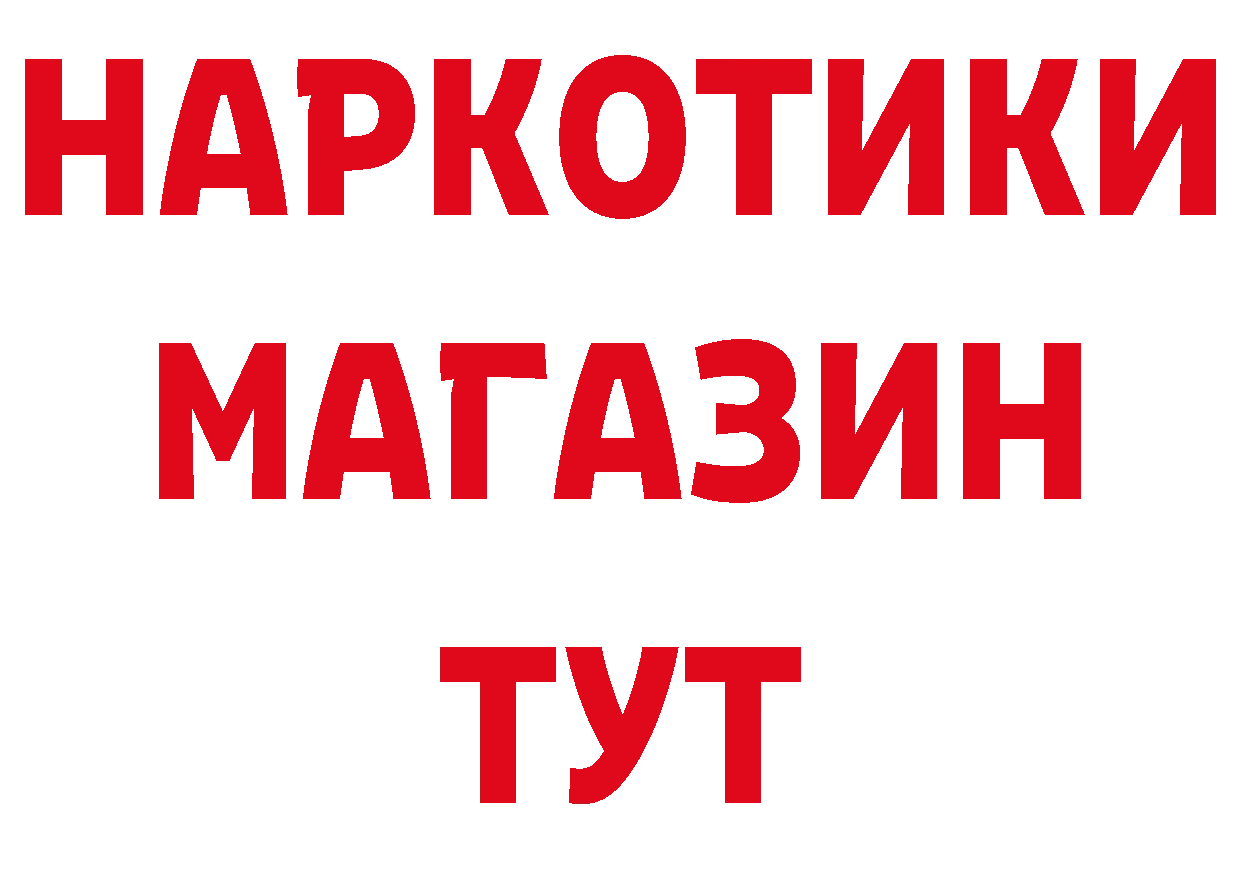 НАРКОТИКИ
МАГАЗИН
ТУТ